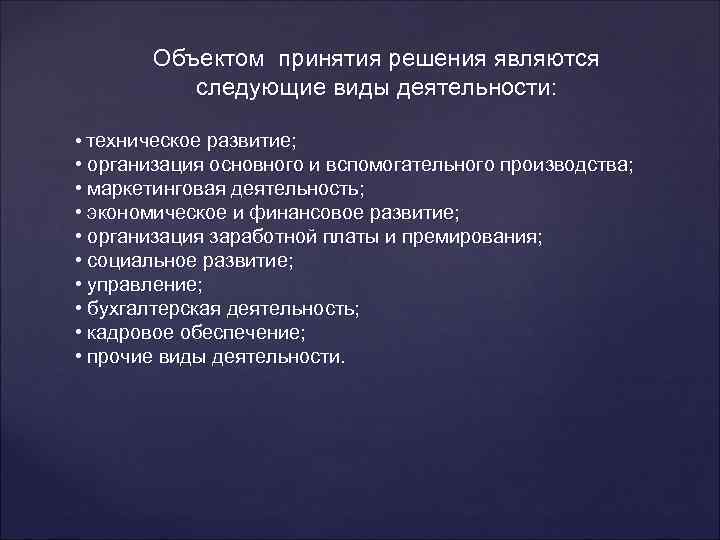 Объектом принятия решения являются следующие виды деятельности:

• техническое развитие;
• организация основного и вспомогательного производства;
• маркетинговая деятельность;
• экономическое и финансовое развитие;
• организация заработной платы и премирования;
• социальное развитие;
• управление;
• бухгалтерская деятельность;
• кадровое обеспечение;
• прочие виды деятельности.